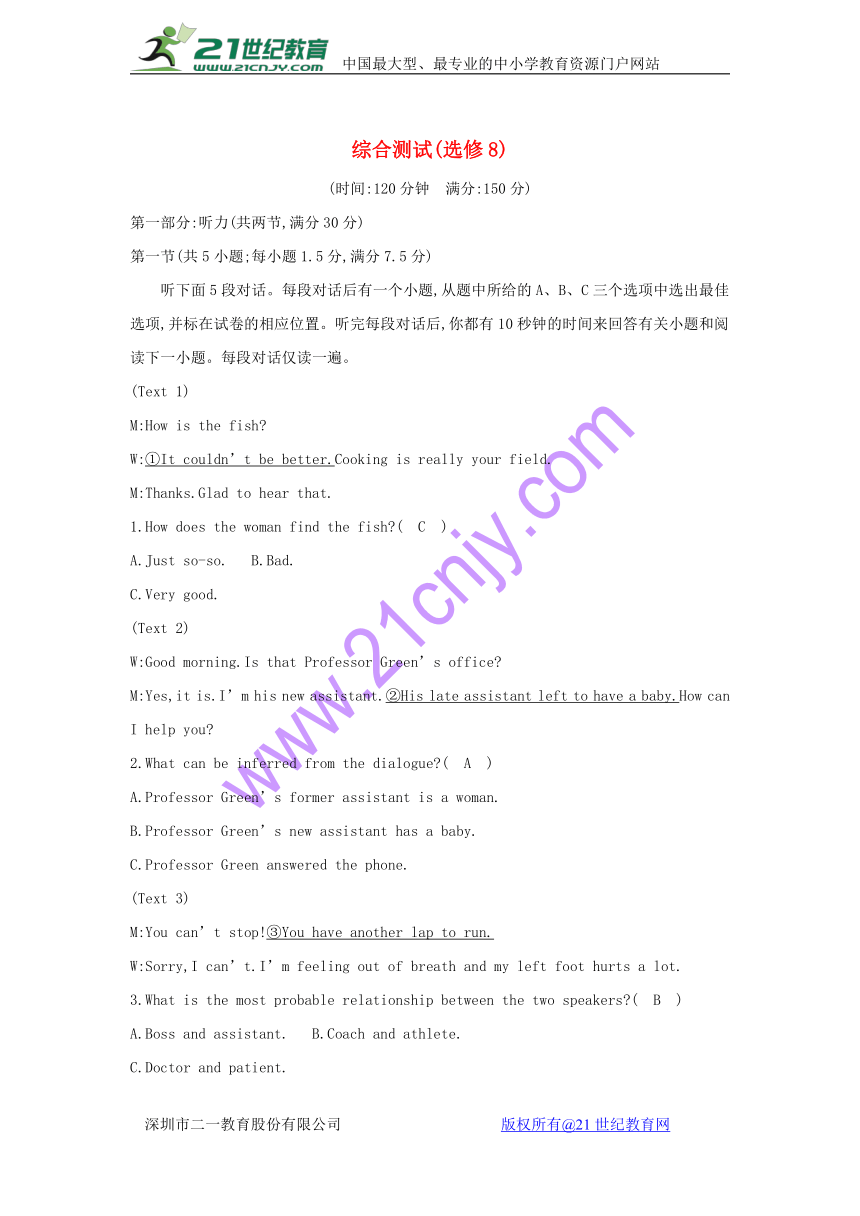 21世纪教育 www.21cnjy.com 中国最大型、最专业的中小学教育资源门户网站

综合测试(选修8)

(时间:120分钟 满分:150分)

第一部分:听力(共两节,满分30分)

第一节(共5小题;每小题1.5分,满分7.5分)

听下面5段对话。每段对话后有一个小题,从题中所给的A、B、C三个选项中选出最佳选项,并标在试卷的相应位置。听完每段对话后,你都有10秒钟的时间来回答有关小题和阅读下一小题。每段对话仅读一遍。

(Text 1)

M:How is the fish?

W:①It couldn’t be better.Cooking is really your field.

M:Thanks.Glad to hear that.

1.How does the woman find the fish?( C )

A.Just so-so. B.Bad.

C.Very good.

(Text 2)

W:Good morning.Is that Professor Green’s office?

M:Yes,it is.I’m his new assistant.②His late assistant left to have a baby.How can I help you?

2.What can be inferred from the dialogue?( A )

A.Professor Green’s former assistant is a woman.

B.Professor Green’s new assistant has a baby.

C.Professor Green answered the phone.

(Text 3)

M:You can’t stop!③You have another lap to run.

W:Sorry,I can’t.I’m feeling out of breath and my left foot hurts a lot.

3.What is the most probable relationship between the two speakers?( B )

A.Boss and assistant. B.Coach and athlete.

C.Doctor and patient.

www.21cnjy.com

深圳市二一教育股份有限公司 版权所有@21世纪教育网